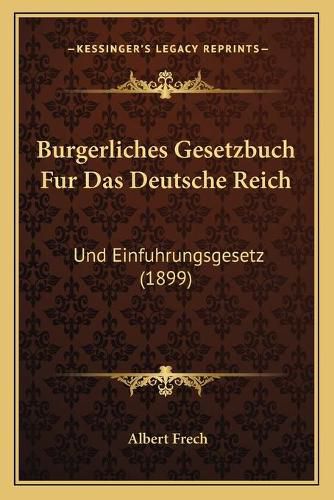 —KESSINGER'S LEGACY REPRINTS—

Burgerliches Gesetzbuch Fur Das Deutsche Reich

Und Einfuhrungsgesetz (1899)

Albert Frech